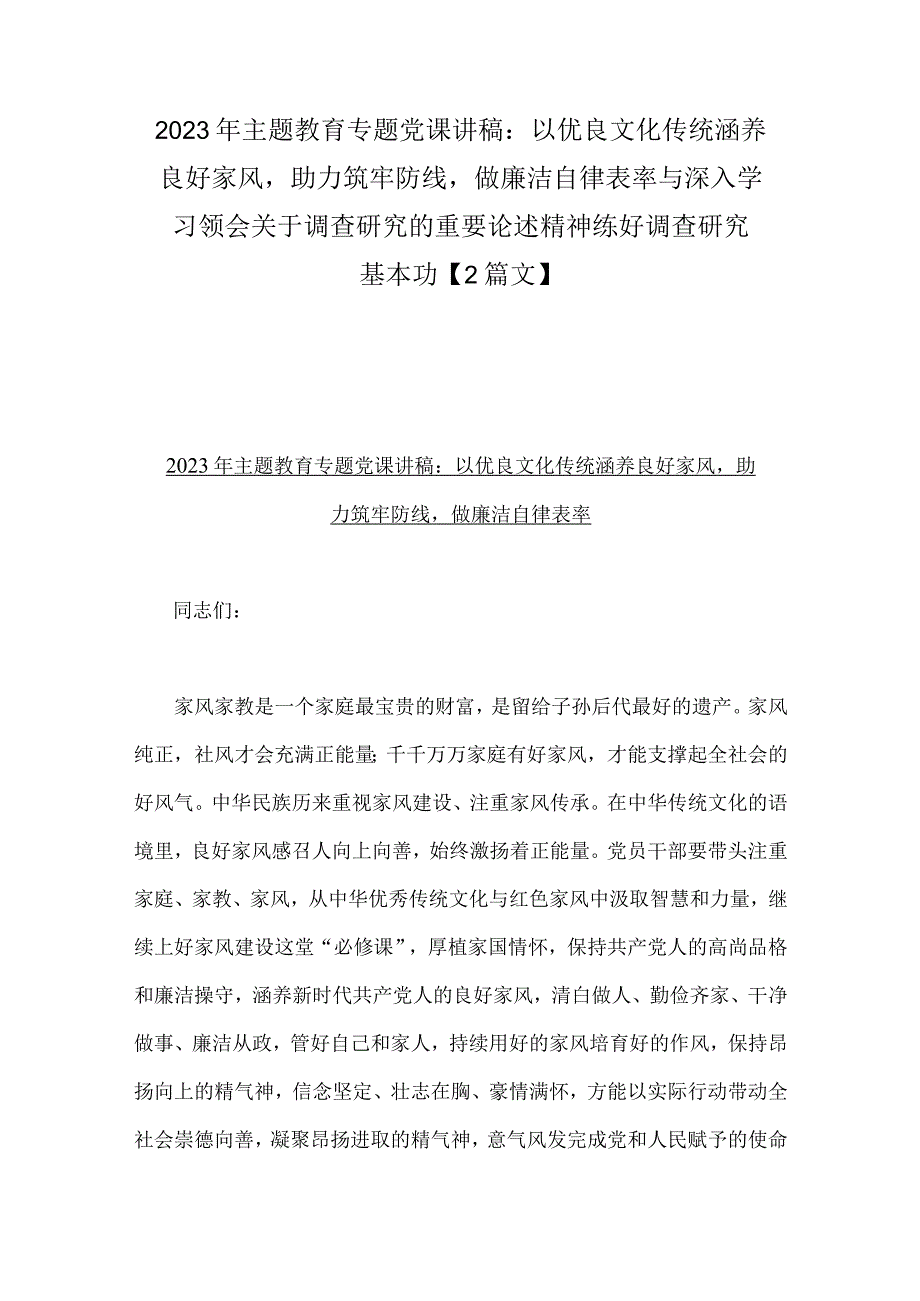 2023年主题教育专题党课讲稿：以优良文化传统涵养良好家风，助力筑牢防线，做廉洁自律表率与深入学习领会关于调查研究的重要论述精神练好调查研究基本功【2篇文】

2023年主题教育专题党课讲稿：以优良文化传统涵养良好家风，助力筑牢防线，做廉洁自律表率

同志们：

家风家教是一个家庭最宝贵的财富，是留给子孙后代最好的遗产。家风纯正，社风才会充满正能量；千千万万家庭有好家风，才能支撑起全社会的好风气。中华民族历来重视家风建设、注重家风传承。在中华传统文化的语境里，良好家风感召人向上向善，始终激扬着正能量。党员干部要带头注重家庭、家教、家风，从中华优秀传统文化与红色家风中汲取智慧和力量，继续上好家风建设这堂“必修课”，厚植家国情怀，保持共产党人的高尚品格和廉洁操守，涵养新时代共产党人的良好家风，清白做人、勤俭齐家、干净做事、廉洁从政，管好自己和家人，持续用好的家风培育好的作风，保持昂扬向上的精气神，信念坚定、壮志在胸、豪情满怀，方能以实际行动带动全社会崇德向善，凝聚昂扬进取的精气神，意气风发完成党和人民赋予的使命